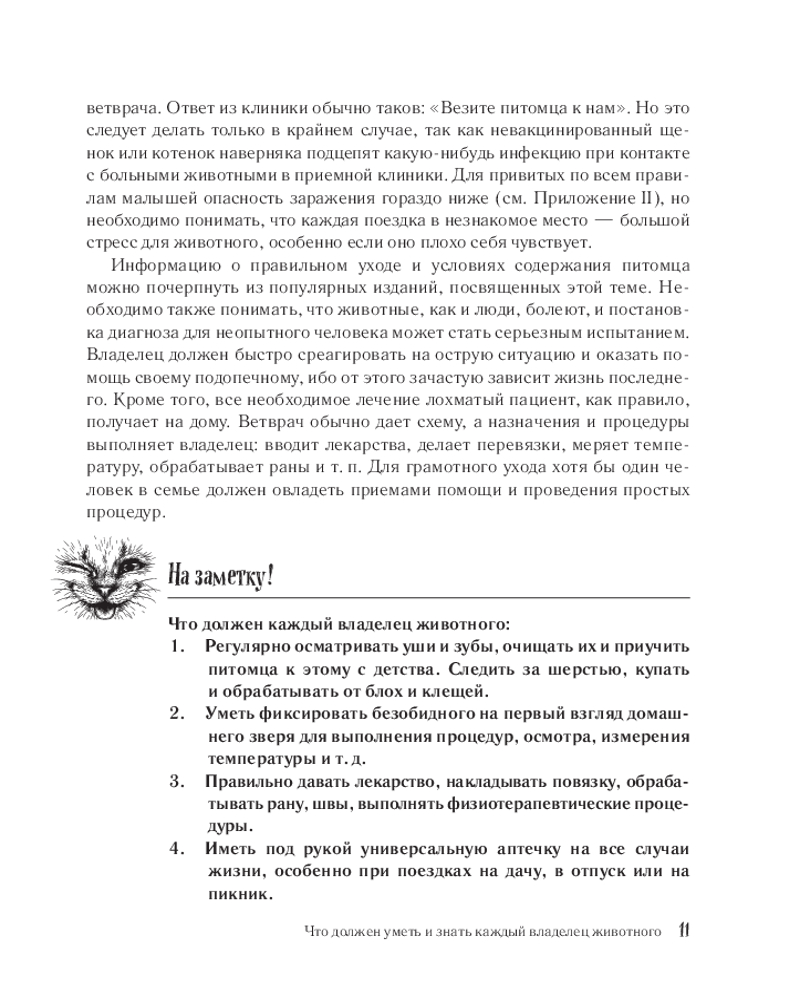 ветврача. Ответ из клиники обычно таков: «Везите питомца к нам». Но это следует делать только в крайнем случае, так как невакцинированный щенок или котенок наверняка подцепят какую-нибудь инфекцию при контакте с больными животными в приемной клиники. Для привитых по всем правилам малышей опасность заражения гораздо ниже (см. Приложение II), но необходимо понимать, что каждая поездка в незнакомое место — большой стресс для животного, особенно если оно плохо себя чувствует.

Информацию о правильном уходе и условиях содержания питомца можно почерпнуть из популярных изданий, посвященных этой теме. Необходимо также понимать, что животные, как и люди, болеют, и постановка диагноза для неопытного человека может стать серьезным испытанием. Владелец должен быстро среагировать на острую ситуацию и оказать помощь своему подопечному, ибо от этого зачастую зависит жизнь последнего. Кроме того, все необходимое лечение лохматый пациент, как правило, получает на дому. Ветврач обычно дает схему, а назначения и процедуры выполняет владелец: вводит лекарства, делает перевязки, меряет температуру, обрабатывает раны и т. п. Для грамотного ухода хотя бы один человек в семье должен овладеть приемами помощи и проведения простых процедур.

На заметку!

Что должен каждый владелец животного:
1. Регулярно осматривать уши и зубы, очищать их и приучить питомца к этому с детства. Следить за шерстью, купать и обрабатывать от блох и клещей.
2. Уметь фиксировать безобидного на первый взгляд домашнего зверя для выполнения процедур, осмотра, измерения температуры и т. д.
3. Правильно давать лекарство, накладывать повязку, обрабатывать рану, швы, выполнять физиотерапевтические процедуры.
4. Иметь под рукой универсальную аптечку на все случаи жизни, особенно при поездках на дачу, в отпуск или на пикник.

Что должен уметь и знать каждый владелец животного 11